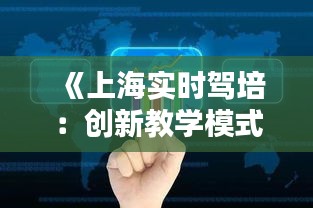 《上海实时驾培：创新教学模式